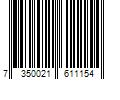 7 350021 611154